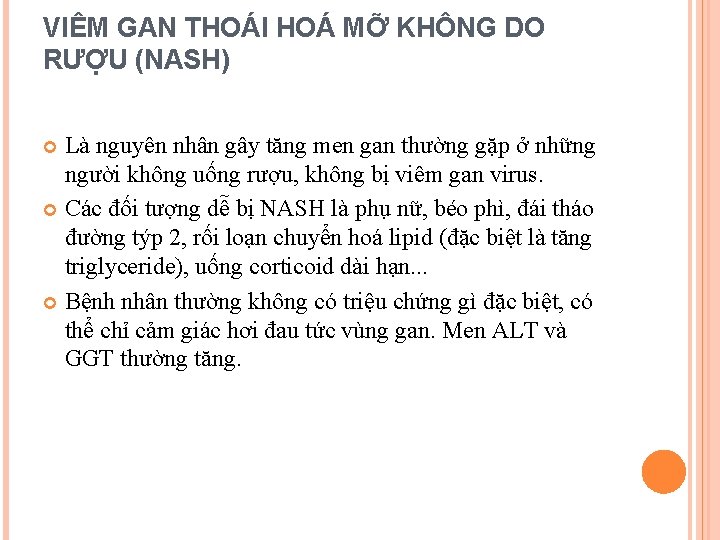 VIÊM GAN THOÁI HOÁ MỠ KHÔNG DO RƯỢU (NASH)

Là nguyên nhân gây tăng men gan thường gặp ở những người không uống rượu, không bị viêm gan virus.

Các đối tượng dễ bị NASH là phụ nữ, béo phì, đái tháo đường týp 2, rối loạn chuyển hoá lipid (đặc biệt là tăng triglyceride), uống corticoid dài hạn...

Bệnh nhân thường không có triệu chứng gì đặc biệt, có thể chỉ cảm giác hơi đau tức vùng gan. Men ALT và GGT thường tăng.